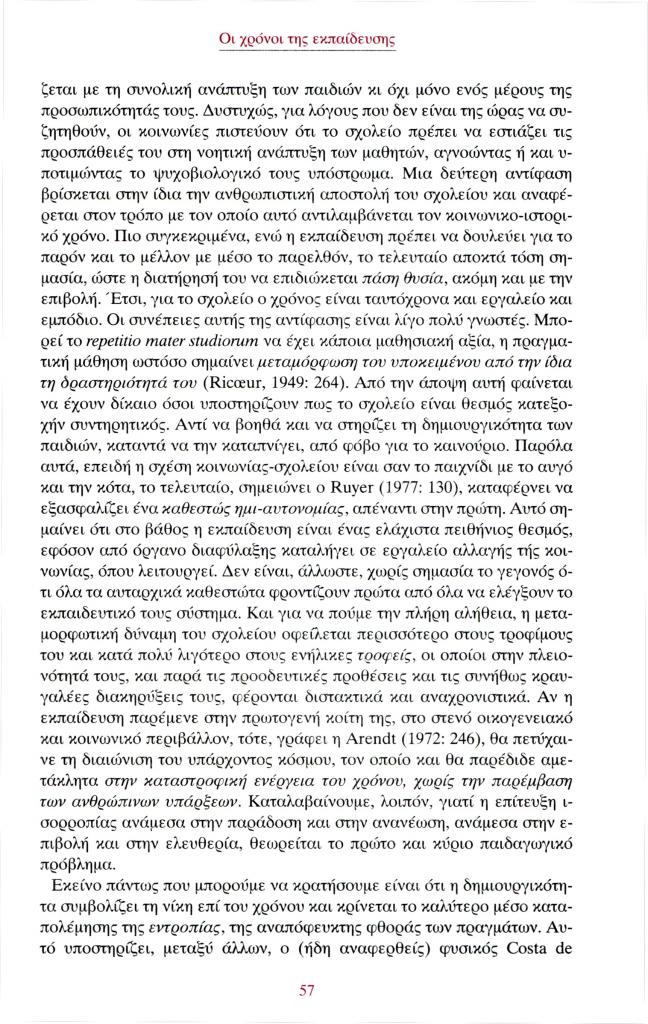 Οι χρόνοι της εκπαίδευσης

ζεται με τη συνολική ανάπτυξη των παιδιών κι όχι μόνο ενός μέρους της προσωπικότητάς τους. Δυστυχώς, για λόγους που δεν είναι της ώρας να συζητηθούν, οι κοινωνίες πιστεύουν ότι το σχολείο πρέπει να εστιάζει τις προσπάθειές του στη νοητική ανάπτυξη των μαθητών, αγνοώντας ή και υποτιμώντας το ψυχοβιολογικό τους υπόστρωμα. Μια δεύτερη αντίφαση βρίσκεται στην ίδια την ανθρωπιστική αποστολή του σχολείου και αναφέρεται στον τρόπο με τον οποίο αυτό αντιλαμβάνεται τον κοινωνικο-ιστορικό χρόνο. Πιο συγκεκριμένα, ενώ η εκπαίδευση πρέπει να δουλεύει για το παρόν και το μέλλον με μέσο το παρελθόν, το τελευταίο αποκτά τόση σημασία, ώστε η διατήρησή του να επιδιώκεται πάση θυσία, ακόμη και με την επιβολή. Έτσι, για το σχολείο ο χρόνος είναι ταυτόχρονα και εργαλείο και εμπόδιο. Οι συνέπειες αυτής της αντίφασης είναι λίγο πολύ γνωστές. Μπορεί το repetitio mater studiorum να έχει κάποια μαθησιακή αξία, η πραγματική μάθηση ωστόσο σημαίνει μεταμόρφωση του υποκειμένου από την ίδια τη δραστηριότητά του (Ricœur, 1949: 264). Από την άποψη αυτή φαίνεται να έχουν δίκαιο όσοι υποστηρίζουν πως το σχολείο είναι θεσμός κατεξοχήν συντηρητικός. Αντί να βοηθά και να στηρίζει τη δημιουργικότητα των παιδιών, καταντά να την καταπνίγει, από φόβο για το καινούριο. Παρόλα αυτά, επειδή η σχέση κοινωνίας-σχολείου είναι σαν το παιχνίδι με το αυγό και την κότα, το τελευταίο, σημειώνει ο Ruyer (1977: 130), καταφέρνει να εξασφαλίζει ένα καθεστώς ημι-αυτονομίας, απέναντι στην πρώτη. Αυτό σημαίνει ότι στο βάθος η εκπαίδευση είναι ένας ελάχιστα πειθήνιος θεσμός, εφόσον από όργανο διαφύλαξης καταλήγει σε εργαλείο αλλαγής της κοινωνίας, όπου λειτουργεί. Δεν είναι, άλλωστε, χωρίς σημασία το γεγονός ότι όλα τα αυταρχικά καθεστώτα φροντίζουν πρώτα από όλα να ελέγξουν το εκπαιδευτικό τους σύστημα. Και για να πούμε την πλήρη αλήθεια, η μεταμορφωτική δύναμη του σχολείου οφείλεται περισσότερο στους τροφίμους του και κατά πολύ λιγότερο στους ενήλικες τροφείς, οι οποίοι στην πλειονότητά τους, και παρά τις προοδευτικές προθέσεις και τις συνήθως κραυγαλέες διακηρύξεις τους, φέρονται διστακτικά και αναχρονιστικά. Αν η εκπαίδευση παρέμενε στην πρωτογενή κοίτη της, στο στενό οικογενειακό και κοινωνικό περιβάλλον, τότε, γράφει η Arendt (1972: 246), θα πετύχαινε τη διαιώνιση του υπάρχοντος κόσμου, τον οποίο και θα παρέδιδε αμετάκλητα στην καταστροφική ενέργεια του χρόνου, χωρίς την παρέμβαση των ανθρώπινων υπάρξεων. Καταλαβαίνουμε, λοιπόν, γιατί η επίτευξη ισορροπίας ανάμεσα στην παράδοση και στην ανανέωση, ανάμεσα στην επιβολή και στην ελευθερία, θεωρείται το πρώτο και κύριο παιδαγωγικό πρόβλημα.

Εκείνο πάντως που μπορούμε να κρατήσουμε είναι ότι η δημιουργικότητα συμβολίζει τη νίκη επί του χρόνου και κρίνεται το καλύτερο μέσο καταπολέμησης της εντροπίας, της αναπόφευκτης φθοράς των πραγμάτων. Αυτό υποστηρίζει, μεταξύ άλλων, ο (ήδη αναφερθείς) φυσικός Costa de

57